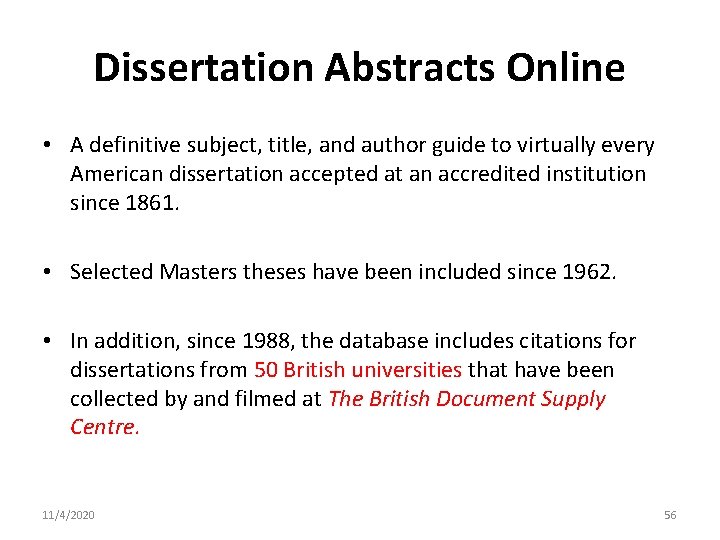 Dissertation Abstracts Online

• A definitive subject, title, and author guide to virtually every American dissertation accepted at an accredited institution since 1861.

• Selected Masters theses have been included since 1962.

• In addition, since 1988, the database includes citations for dissertations from 50 British universities that have been collected by and filmed at The British Document Supply Centre.

11/4/2020

56